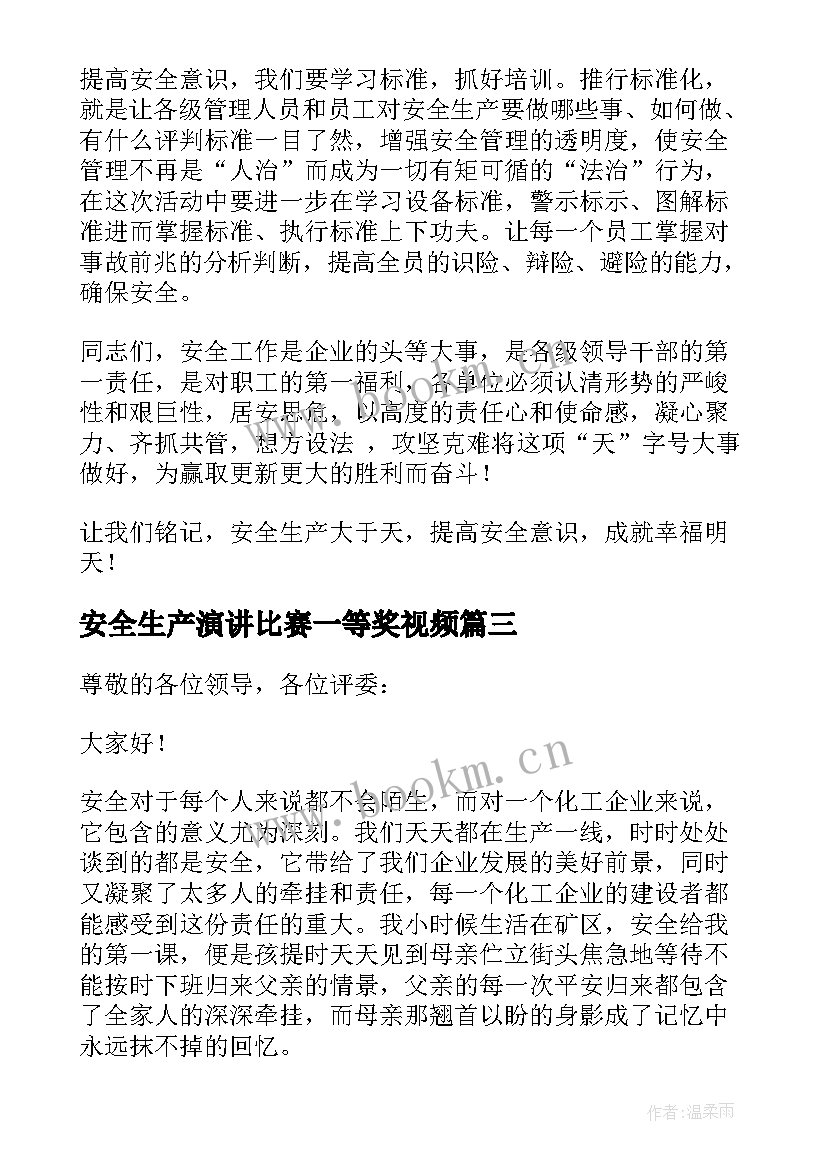 提高安全意识，我们要学习标准，抓好培训。推行标准化，就是让各级管理人员和员工对安全生产要做哪些事、如何做、有什么评判标准一目了然，增强安全管理的透明度，使安全管理不再是“人治”而成为一切有矩可循的“法治”行为，在这次活动中要进一步在学习设备标准，警示标示、图解标准进而掌握标准、执行标准上下功夫。让每一个员工掌握对事故前兆的分析判断，提高全员的识险、辩险、避险的能力，确保安全。

同志们，安全工作是企业的头等大事，是各级领导干部的第一责任，是对职工的第一福利，各单位必须认清形势的严峻性和艰巨性，居安思危，以高度的责任心和使命感，凝心聚力、齐抓共管，想方设法 ，攻坚克难将这项“天”字号大事做好，为赢取更新更大的胜利而奋斗！

让我们铭记，安全生产大于天，提高安全意识，成就幸福明天！

安全生产演讲比赛一等奖视频篇三

尊敬的各位领导，各位评委：

大家好！

www.bookm.cn

安全对于每个人来说都不会陌生，而对一个化工企业来说，它包含的意义尤为深刻。我们天天都在生产一线，时时处处谈到的都是安全，它带给了我们企业发展的美好前景，同时又凝聚了太多人的牵挂和责任，每一个化工企业的建设者都能感受到这份责任的重大。我小时候生活在矿区，安全给我的第一课，便是孩提时天天见到母亲伫立街头焦急地等待不能按时下班归来父亲的情景，父亲的每一次平安归来都包含了全家人的深深牵挂，而母亲那翘首以盼的身影成了记忆中永远抹不掉的回忆。

作者：温柔雨